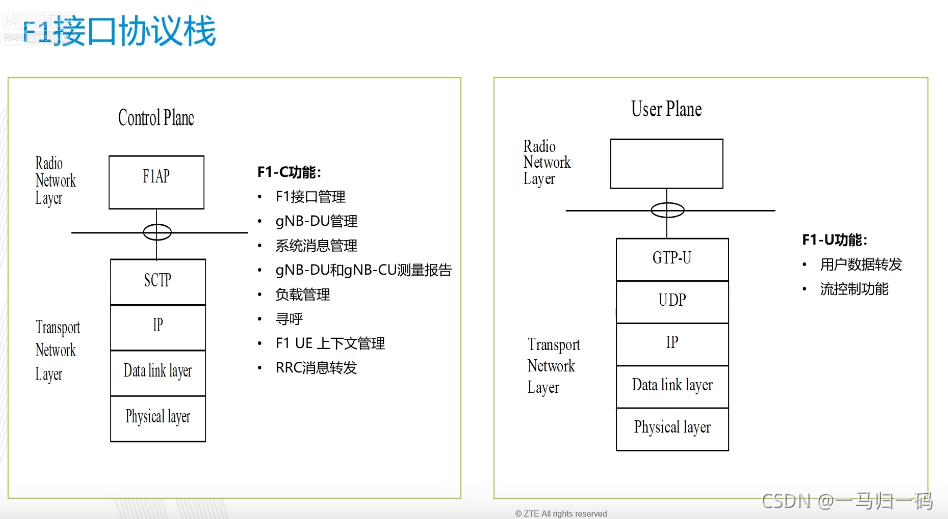 F1接口协议栈

Control Plane

Radio Network Layer

F1AP

SCTP

IP

Data link layer

Physical layer

Transport Network Layer

F1-C功能:
• F1接口管理
• gNB-DU管理
• 系统消息管理
• gNB-DU和gNB-CU测量报告
• 负载管理
• 寻呼
• F1 UE 上下文管理
• RRC消息转发

User Plane

Radio Network Layer

GTP-U

UDP

IP

Data link layer

Physical layer

Transport Network Layer

F1-U功能:
• 用户数据转发
• 流控制功能

© ZTE All rights reserved

CSDN @一马归一码